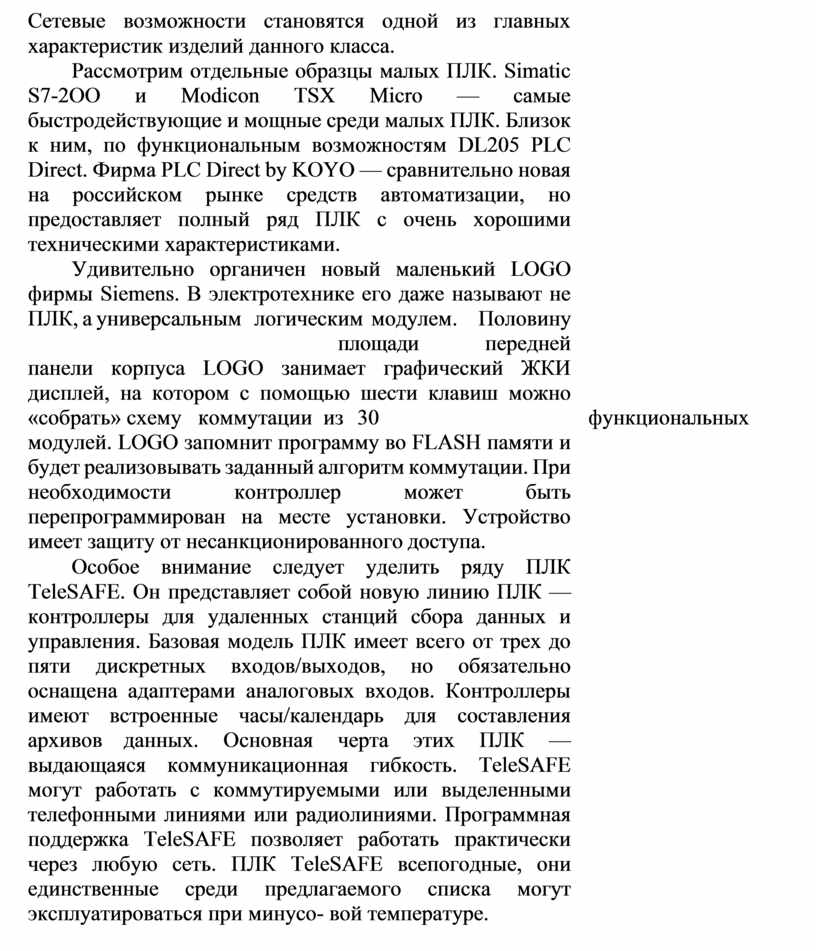 Сетевые возможности становятся одной из главных характеристик изделий данного класса.

Рассмотрим отдельные образцы малых ПЛК. Simatic S7-2OO и Modicon TSX Micro — самые быстродействующие и мощные среди малых ПЛК. Близок к ним, по функциональным возможностям DL205 PLC Direct. Фирма PLC Direct by KOYO — сравнительно новая на российском рынке средств автоматизации, но предоставляет полный ряд ПЛК с очень хорошими техническими характеристиками.

Удивительно органичен новый маленький LOGO фирмы Siemens. В электротехнике его даже называют не ПЛК, а универсальным логическим модулем. Половину площади передней панели корпуса LOGO занимает графический ЖКИ дисплей, на котором с помощью шести клавиш можно «собрать» схему коммутации из 30 функциональных модулей. LOGO запомнит программу во FLASH памяти и будет реализовывать заданный алгоритм коммутации. При необходимости контроллер может быть перепрограммирован на месте установки. Устройство имеет защиту от несанкционированного доступа.

Особое внимание следует уделить ряду ПЛК TeleSAFE. Он представляет собой новую линию ПЛК — контроллеры для удаленных станций сбора данных и управления. Базовая модель ПЛК имеет всего от трех до пяти дискретных входов/выходов, но обязательно оснащена адаптерами аналоговых входов. Контроллеры имеют встроенные часы/календарь для составления архивов данных. Основная черта этих ПЛК — выдающаяся коммуникационная гибкость. TeleSAFE могут работать с коммутируемыми или выделенными телефонными линиями или радиолиниями. Программная поддержка TeleSAFE позволяет работать практически через любую сеть. ПЛК TeleSAFE всепогодные, они единственные среди предлагаемого списка могут эксплуатироваться при минусо- вой температуре.